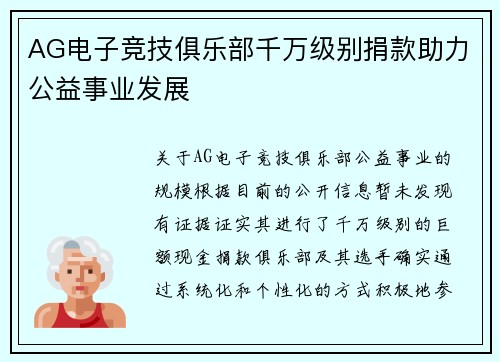 AG电子竞技俱乐部千万级别捐款助力公益事业发展

关于AG电子竞技俱乐部公益事业的规模根据目前的公开信息暂未发现有证据证实其进行了千万级别的巨额现金捐款俱乐部及其选手确实通过系统化和个性化的方式积极地参